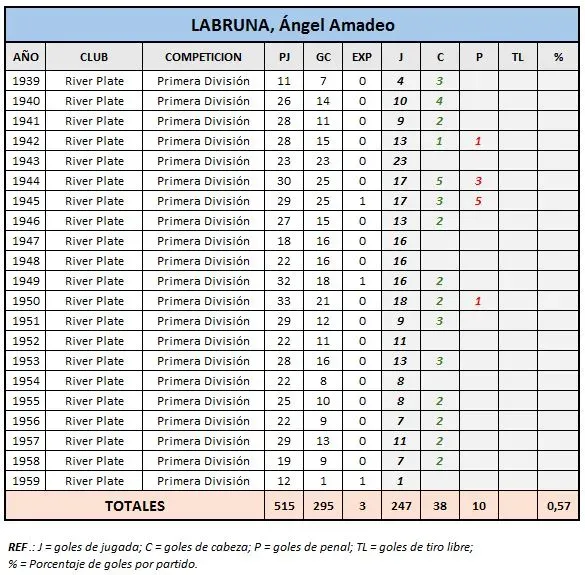 LABRUNA, Ángel Amadeo

| AÑO | CLUB | COMPETICION | PJ | GC | EXP | J | C | P | TL | % |
|---|---|---|---|---|---|---|---|---|---|---|
| 1939 | River Plate | Primera División | 11 | 7 | 0 | 4 | 3 | | | |
| 1940 | River Plate | Primera División | 26 | 14 | 0 | 10 | 4 | | | |
| 1941 | River Plate | Primera División | 28 | 11 | 0 | 9 | 2 | | | |
| 1942 | River Plate | Primera División | 28 | 15 | 0 | 13 | 1 | 1 | | |
| 1943 | River Plate | Primera División | 23 | 23 | 0 | 23 | | | | |
| 1944 | River Plate | Primera División | 30 | 25 | 0 | 17 | 5 | 3 | | |
| 1945 | River Plate | Primera División | 29 | 25 | 1 | 17 | 3 | 5 | | |
| 1946 | River Plate | Primera División | 27 | 15 | 0 | 13 | 2 | | | |
| 1947 | River Plate | Primera División | 18 | 16 | 0 | 16 | | | | |
| 1948 | River Plate | Primera División | 22 | 16 | 0 | 16 | | | | |
| 1949 | River Plate | Primera División | 32 | 18 | 1 | 16 | 2 | | | |
| 1950 | River Plate | Primera División | 33 | 21 | 0 | 18 | 2 | 1 | | |
| 1951 | River Plate | Primera División | 29 | 12 | 0 | 9 | 3 | | | |
| 1952 | River Plate | Primera División | 22 | 11 | 0 | 11 | | | | |
| 1953 | River Plate | Primera División | 28 | 16 | 0 | 13 | 3 | | | |
| 1954 | River Plate | Primera División | 22 | 8 | 0 | 8 | | | | |
| 1955 | River Plate | Primera División | 25 | 10 | 0 | 8 | 2 | | | |
| 1956 | River Plate | Primera División | 22 | 9 | 0 | 7 | 2 | | | |
| 1957 | River Plate | Primera División | 29 | 13 | 0 | 11 | 2 | | | |
| 1958 | River Plate | Primera División | 19 | 9 | 0 | 7 | 2 | | | |
| 1959 | River Plate | Primera División | 12 | 1 | 1 | 1 | | | | |
| TOTALES | | | 515 | 295 | 3 | 247 | 38 | 10 | | 0,57 |

REF.: J = goles de jugada; C = goles de cabeza; P = goles de penal; TL = goles de tiro libre; % = Porcentaje de goles por partido.